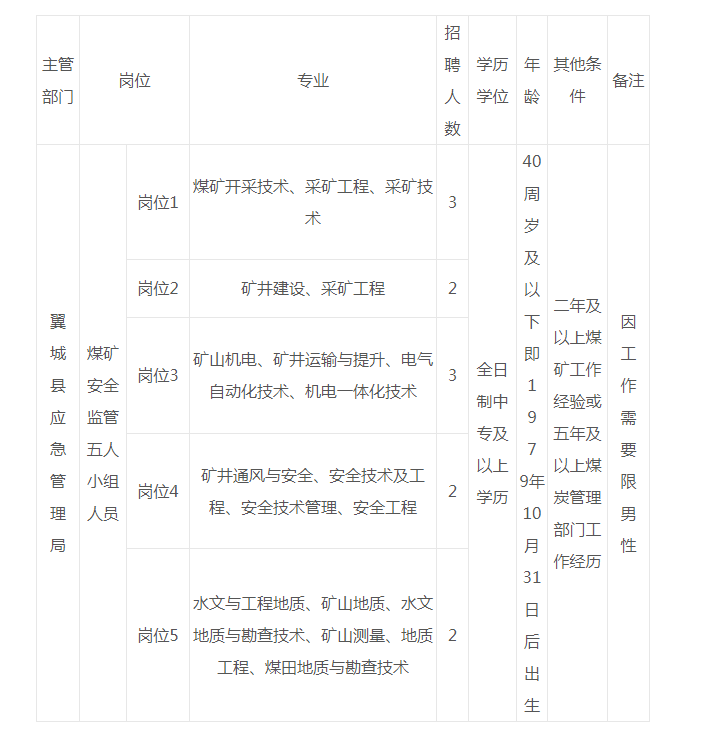 | 主管部门 | 岗位 | | 专业 | 招聘人数 | 学历学位 | 年龄 | 其他条件 | 备注 |
|---|---|---|---|---|---|---|---|---|
| 翼城县应急管理局 | 煤矿安全监管五人小组人员 | 岗位1 | 煤矿开采技术、采矿工程、采矿技术 | 3 | 全日制中专及以上学历 | 40周岁及以下即1979年10月31日后出生 | 二年及以上煤矿工作经验或五年及以上煤炭管理部门工作经历 | 因工作需要限男性 |
| | | 岗位2 | 矿井建设、采矿工程 | 2 | | | | |
| | | 岗位3 | 矿山机电、矿井运输与提升、电气自动化技术、机电一体化技术 | 3 | | | | |
| | | 岗位4 | 矿井通风与安全、安全技术及工程、安全技术管理、安全工程 | 2 | | | | |
| | | 岗位5 | 水文与工程地质、矿山地质、水文地质与勘查技术、矿山测量、地质工程、煤田地质与勘查技术 | 2 | | | | |